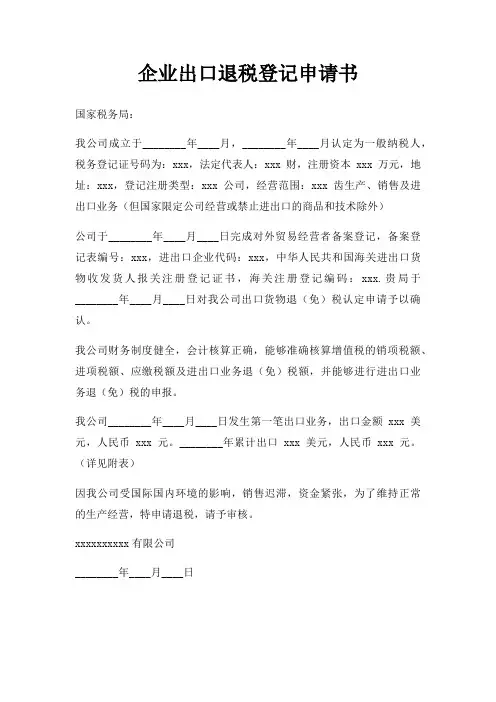 企业出口退税登记申请书

国家税务局：

我公司成立于________年____月，________年____月认定为一般纳税人，税务登记证号码为：xxx，法定代表人：xxx 财，注册资本 xxx 万元，地址：xxx，登记注册类型：xxx 公司，经营范围：xxx 齿生产、销售及进出口业务（但国家限定公司经营或禁止进出口的商品和技术除外）

公司于________年____月____日完成对外贸易经营者备案登记，备案登记表编号：xxx，进出口企业代码：xxx，中华人民共和国海关进出口货物收发货人报关注册登记证书，海关注册登记编码：xxx.贵局于________年____月____日对我公司出口货物退（免）税认定申请予以确认。

我公司财务制度健全，会计核算正确，能够准确核算增值税的销项税额、进项税额、应缴税额及进出口业务退（免）税额，并能够进行进出口业务退（免）税的申报。

我公司________年____月____日发生第一笔出口业务，出口金额 xxx 美元，人民币 xxx 元。________年累计出口 xxx 美元，人民币 xxx 元。（详见附表）

因我公司受国际国内环境的影响，销售迟滞，资金紧张，为了维持正常的生产经营，特申请退税，请予审核。

xxxxxxxxxx 有限公司

________年____月____日